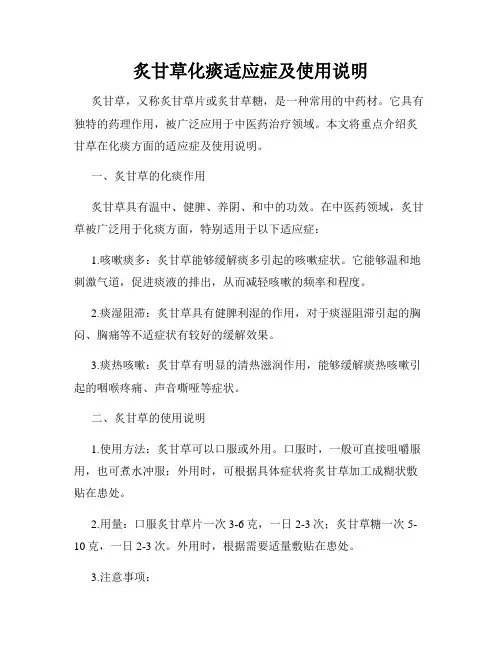 炙甘草化痰适应症及使用说明

炙甘草，又称炙甘草片或炙甘草糖，是一种常用的中药材。它具有独特的药理作用，被广泛应用于中医药治疗领域。本文将重点介绍炙甘草在化痰方面的适应症及使用说明。

一、炙甘草的化痰作用

炙甘草具有温中、健脾、养阴、和中的功效。在中医药领域，炙甘草被广泛用于化痰方面，特别适用于以下适应症：

1.咳嗽痰多：炙甘草能够缓解痰多引起的咳嗽症状。它能够温和地刺激气道，促进痰液的排出，从而减轻咳嗽的频率和程度。

2.痰湿阻滞：炙甘草具有健脾利湿的作用，对于痰湿阻滞引起的胸闷、胸痛等不适症状有较好的缓解效果。

3.痰热咳嗽：炙甘草有明显的清热滋润作用，能够缓解痰热咳嗽引起的咽喉疼痛、声音嘶哑等症状。

二、炙甘草的使用说明

1.使用方法：炙甘草可以口服或外用。口服时，一般可直接咀嚼服用，也可煮水冲服；外用时，可根据具体症状将炙甘草加工成糊状敷贴在患处。

2.用量：口服炙甘草片一次 3-6 克，一日 2-3 次；炙甘草糖一次 5-10 克，一日 2-3 次。外用时，根据需要适量敷贴在患处。

3.注意事项：